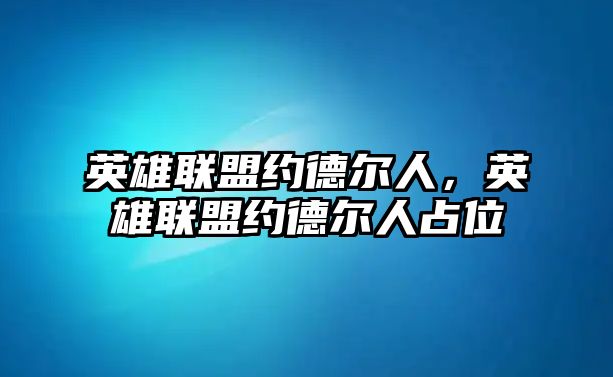 英雄联盟约德尔人，英雄联盟约德尔人占位